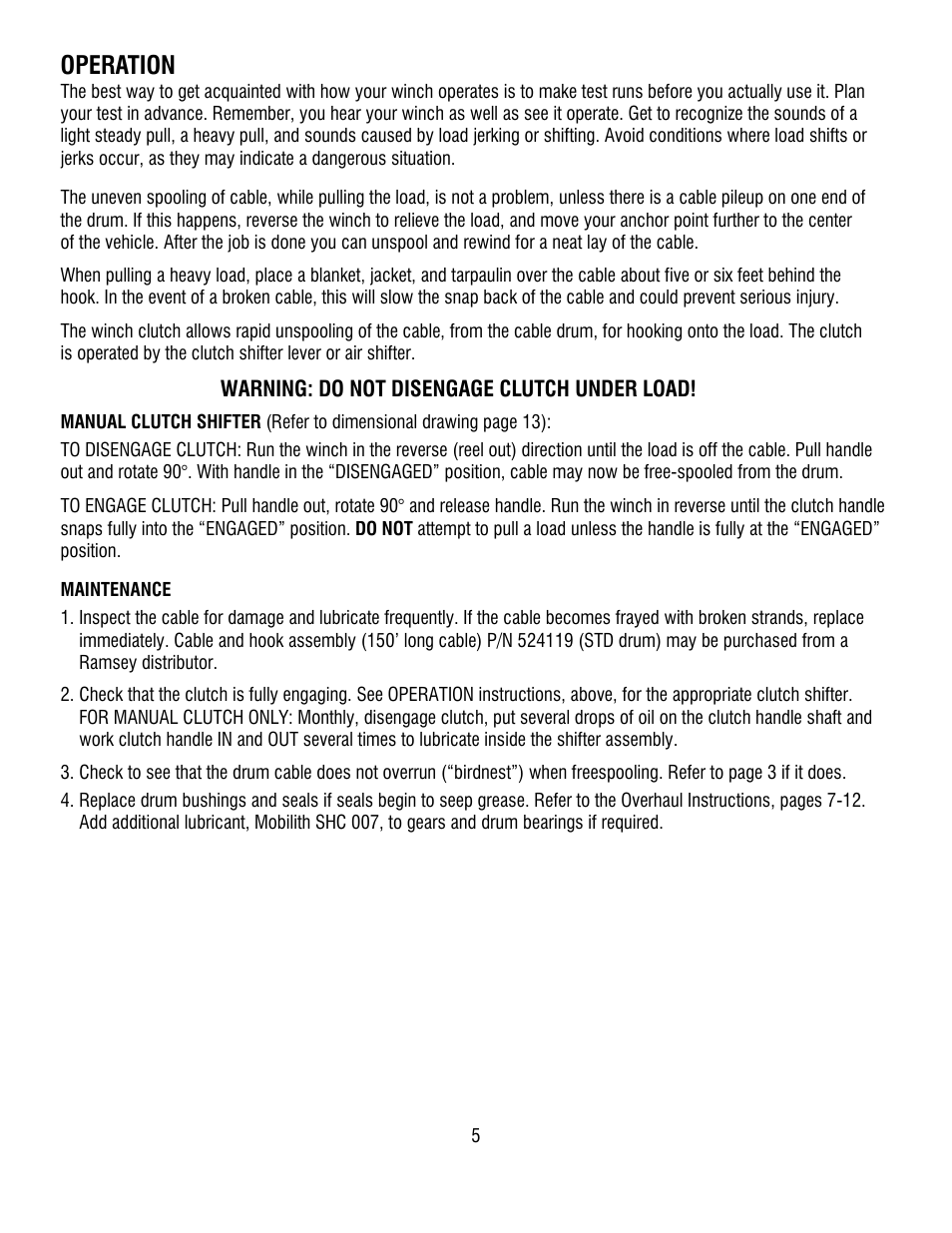 OPERATION
The best way to get acquainted with how your winch operates is to make test runs before you actually use it. Plan your test in advance. Remember, you hear your winch as well as see it operate. Get to recognize the sounds of a light steady pull, a heavy pull, and sounds caused by load jerking or shifting. Avoid conditions where load shifts or jerks occur, as they may indicate a dangerous situation.

The uneven spooling of cable, while pulling the load, is not a problem, unless there is a cable pileup on one end of the drum. If this happens, reverse the winch to relieve the load, and move your anchor point further to the center of the vehicle. After the job is done you can unspool and rewind for a neat lay of the cable.

When pulling a heavy load, place a blanket, jacket, and tarpaulin over the cable about five or six feet behind the hook. In the event of a broken cable, this will slow the snap back of the cable and could prevent serious injury.

The winch clutch allows rapid unspooling of the cable, from the cable drum, for hooking onto the load. The clutch is operated by the clutch shifter lever or air shifter.

WARNING: DO NOT DISENGAGE CLUTCH UNDER LOAD!

MANUAL CLUTCH SHIFTER (Refer to dimensional drawing page 13):

TO DISENGAGE CLUTCH: Run the winch in the reverse (reel out) direction until the load is off the cable. Pull handle out and rotate 90°. With handle in the “DISENGAGED” position, cable may now be free-spooled from the drum.

TO ENGAGE CLUTCH: Pull handle out, rotate 90° and release handle. Run the winch in reverse until the clutch handle snaps fully into the “ENGAGED” position. DO NOT attempt to pull a load unless the handle is fully at the “ENGAGED” position.

MAINTENANCE
1. Inspect the cable for damage and lubricate frequently. If the cable becomes frayed with broken strands, replace immediately. Cable and hook assembly (150’ long cable) P/N 524119 (STD drum) may be purchased from a Ramsey distributor.

2. Check that the clutch is fully engaging. See OPERATION instructions, above, for the appropriate clutch shifter. FOR MANUAL CLUTCH ONLY: Monthly, disengage clutch, put several drops of oil on the clutch handle shaft and work clutch handle IN and OUT several times to lubricate inside the shifter assembly.

3. Check to see that the drum cable does not overrun (“birdnest”) when freespooling. Refer to page 3 if it does.

4. Replace drum bushings and seals if seals begin to seep grease. Refer to the Overhaul Instructions, pages 7-12. Add additional lubricant, Mobilith SHC 007, to gears and drum bearings if required.

5